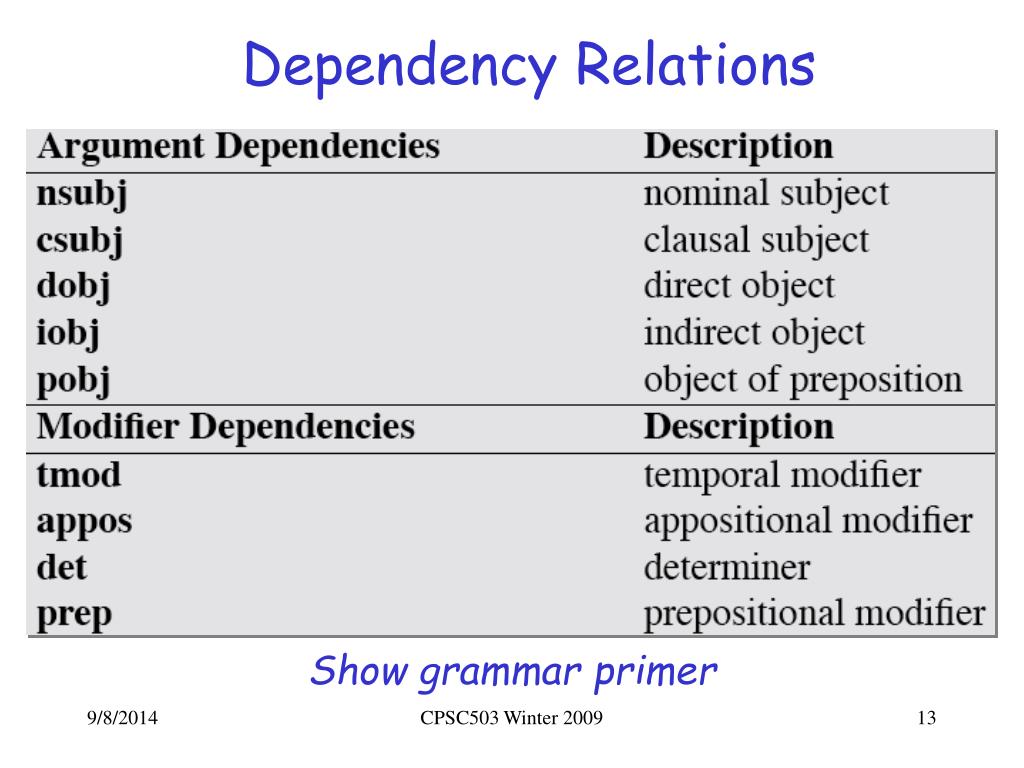 Dependency Relations

| Argument Dependencies | Description |
|---|---|
| nsubj | nominal subject |
| csubj | clausal subject |
| dobj | direct object |
| iobj | indirect object |
| pobj | object of preposition |
| Modifier Dependencies | Description |
| tmod | temporal modifier |
| appos | appositional modifier |
| det | determiner |
| prep | prepositional modifier |

Show grammar primer

9/8/2014

CPSC503 Winter 2009

13